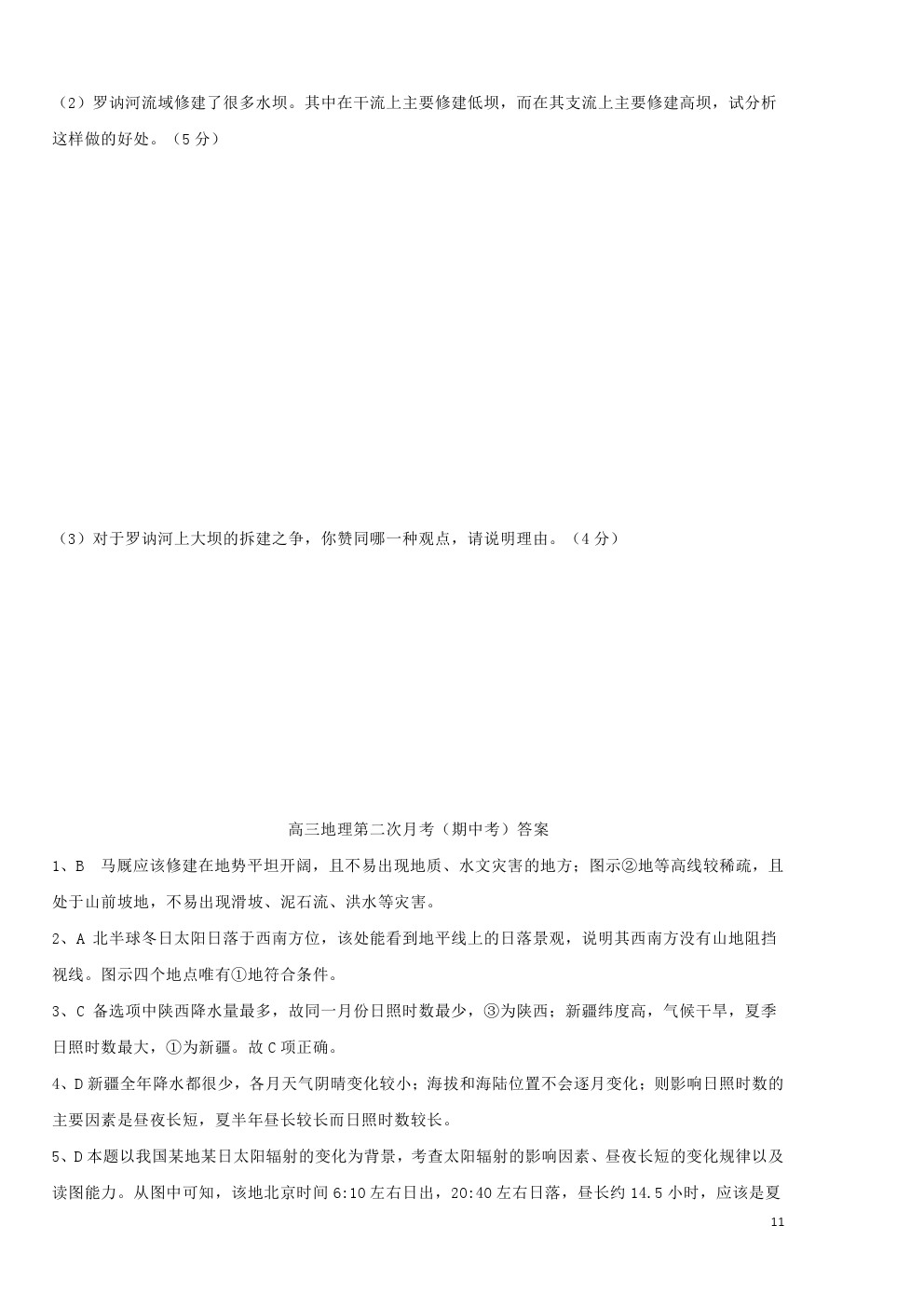 （2）罗讷河流域修建了很多水坝。其中在干流上主要修建低坝，而在其支流上主要修建高坝，试分析这样做的好处。（5 分）

（3）对于罗讷河上大坝的拆建之争，你赞同哪一种观点，请说明理由。（4 分）

高三地理第二次月考（期中考）答案

1、B　马厩应该修建在地势平坦开阔，且不易出现地质、水文灾害的地方；图示②地等高线较稀疏，且处于山前坡地，不易出现滑坡、泥石流、洪水等灾害。

2、A 北半球冬日太阳日落于西南方位，该处能看到地平线上的日落景观，说明其西南方没有山地阻挡视线。图示四个地点唯有①地符合条件。

3、C 备选项中陕西降水量最多，故同一月份日照时数最少，③为陕西；新疆纬度高，气候干旱，夏季日照时数最大，①为新疆。故 C 项正确。

4、D 新疆全年降水都很少，各月天气阴晴变化较小；海拔和海陆位置不会逐月变化；则影响日照时数的主要因素是昼夜长短，夏半年昼长较长而日照时数较长。

5、D 本题以我国某地某日太阳辐射的变化为背景，考查太阳辐射的影响因素、昼夜长短的变化规律以及读图能力。从图中可知，该地北京时间 6:10 左右日出，20:40 左右日落，昼长约 14.5 小时，应该是夏

11